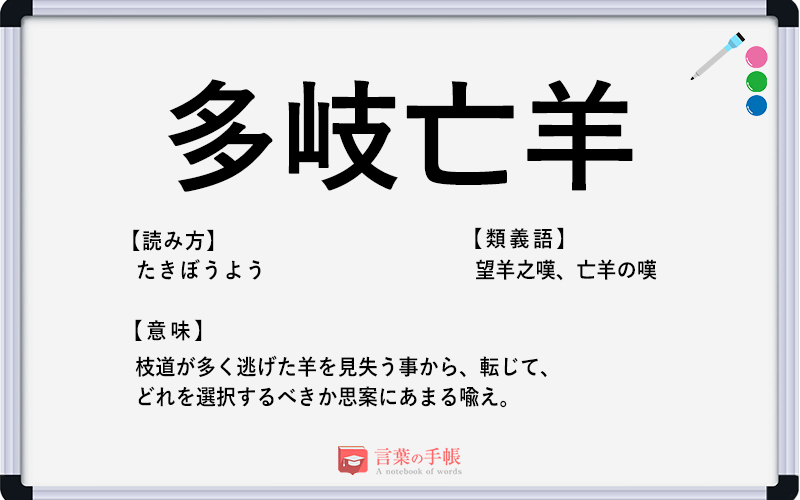 多岐亡羊

【読み方】
たきぼうよう

【類義語】
望羊之嘆、亡羊の嘆

【意味】
枝道が多く逃げた羊を見失う事から、転じて、どれを選択するべきか思案にあまる喩え。

言葉の手帳
A notebook of words